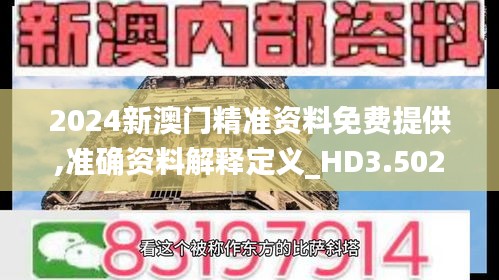 新澳内部资料

2024新澳门精准资料免费提供,准确资料解释定义_HD3.502

83197914

看这个被称作东方的比萨斜塔